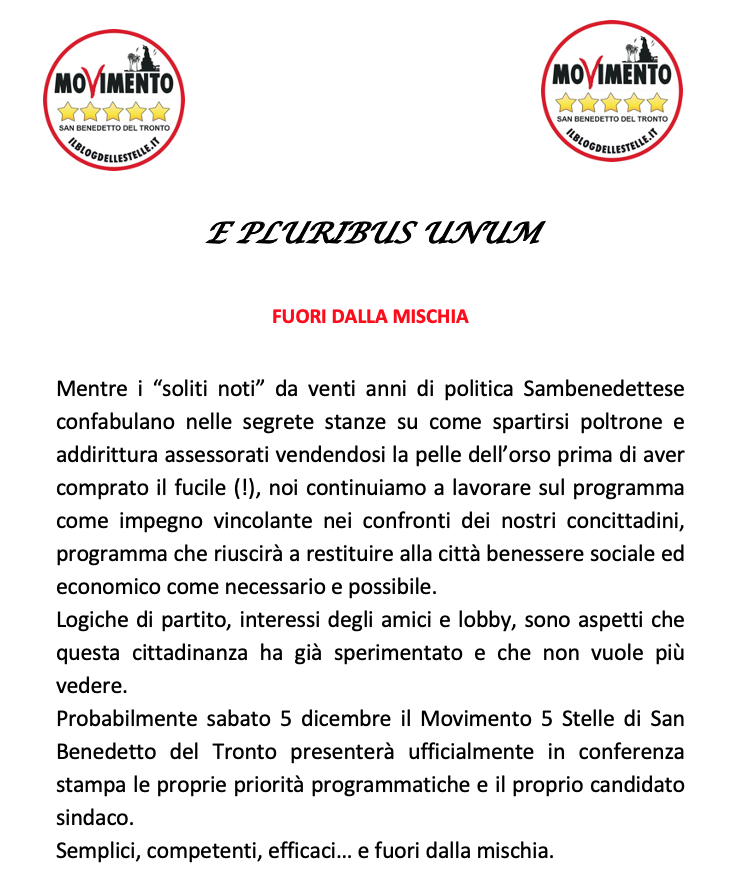 MOVIMENTO
SAN BENEDETTO DEL TRONTO
ILBLOGDELLESTELLE.IT

MOVIMENTO
SAN BENEDETTO DEL TRONTO
ILBLOGDELLESTELLE.IT

E PLURIBUS UNUM

FUORI DALLA MISCHIA

Mentre i “soliti noti” da venti anni di politica Sambenedettese confabulano nelle segrete stanze su come spartirsi poltrone e addirittura assessorati vendendosi la pelle dell’orso prima di aver comprato il fucile (!), noi continuiamo a lavorare sul programma come impegno vincolante nei confronti dei nostri concittadini, programma che riuscirà a restituire alla città benessere sociale ed economico come necessario e possibile.
Logiche di partito, interessi degli amici e lobby, sono aspetti che questa cittadinanza ha già sperimentato e che non vuole più vedere.
Probabilmente sabato 5 dicembre il Movimento 5 Stelle di San Benedetto del Tronto presenterà ufficialmente in conferenza stampa le proprie priorità programmatiche e il proprio candidato sindaco.
Semplici, competenti, efficaci… e fuori dalla mischia.